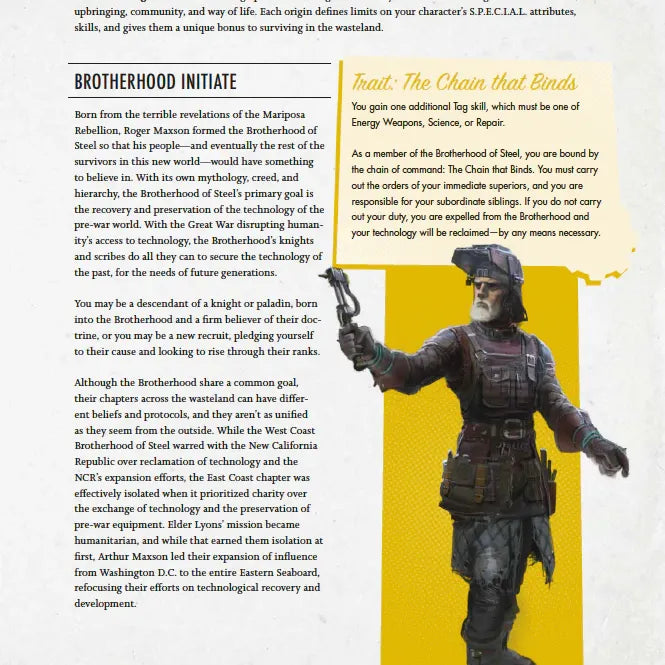 upbringing, community, and way of life. Each origin defines limits on your character's S.P.E.C.I.A.L. attributes, skills, and gives them a unique bonus to surviving in the wasteland.

BROTHERHOOD INITIATE

Born from the terrible revelations of the Mariposa Rebellion, Roger Maxson formed the Brotherhood of Steel so that his people—and eventually the rest of the survivors in this new world—would have something to believe in. With its own mythology, creed, and hierarchy, the Brotherhood of Steel's primary goal is the recovery and preservation of the technology of the pre-war world. With the Great War disrupting humanity's access to technology, the Brotherhood's knights and scribes do all they can to secure the technology of the past, for the needs of future generations.

You may be a descendant of a knight or paladin, born into the Brotherhood and a firm believer of their doctrine, or you may be a new recruit, pledging yourself to their cause and looking to rise through their ranks.

Although the Brotherhood share a common goal, their chapters across the wasteland can have different beliefs and protocols, and they aren't as unified as they seem from the outside. While the West Coast Brotherhood of Steel warred with the New California Republic over reclamation of technology and the NCR's expansion efforts, the East Coast chapter was effectively isolated when it prioritized charity over the exchange of technology and the preservation of pre-war equipment. Elder Lyons' mission became humanitarian, and while that earned them isolation at first, Arthur Maxson led their expansion of influence from Washington D.C. to the entire Eastern Seaboard, refocusing their efforts on technological recovery and development.

Trait: The Chain that Binds

You gain one additional Tag skill, which must be one of Energy Weapons, Science, or Repair.

As a member of the Brotherhood of Steel, you are bound by the chain of command: The Chain that Binds. You must carry out the orders of your immediate superiors, and you are responsible for your subordinate siblings. If you do not carry out your duty, you are expelled from the Brotherhood and your technology will be reclaimed—by any means necessary.